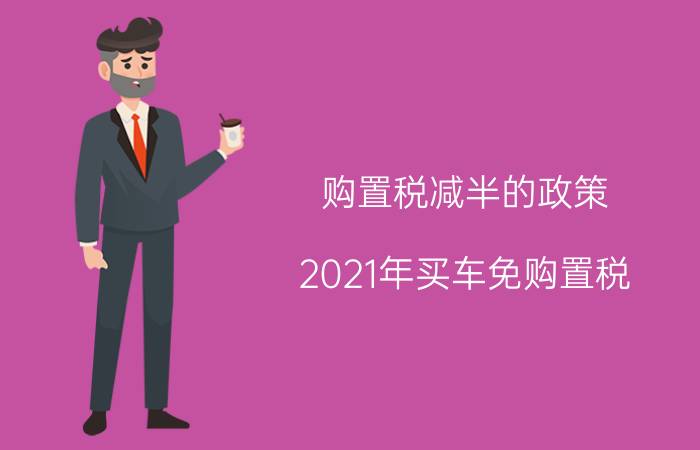 购置税减半的政策

2021年买车免购置税